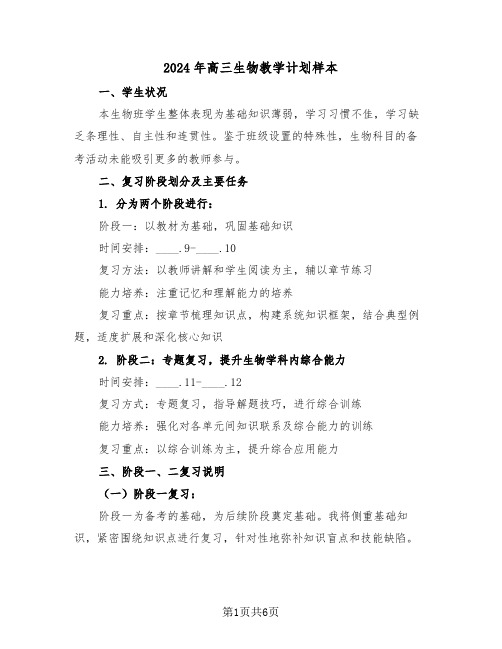 2024年高三生物教学计划样本

一、学生状况

本生物班学生整体表现为基础知识薄弱，学习习惯不佳，学习缺乏条理性、自主性和连贯性。鉴于班级设置的特殊性，生物科目的备考活动未能吸引更多的教师参与。

二、复习阶段划分及主要任务

1. 分为两个阶段进行：

阶段一：以教材为基础，巩固基础知识

时间安排：____.9-____.10

复习方法：以教师讲解和学生阅读为主，辅以章节练习

能力培养：注重记忆和理解能力的培养

复习重点：按章节梳理知识点，构建系统知识框架，结合典型例题，适度扩展和深化核心知识

2. 阶段二：专题复习，提升生物学科内综合能力

时间安排：____.11-____.12

复习方式：专题复习，指导解题技巧，进行综合训练

能力培养：强化对各单元间知识联系及综合能力的训练

复习重点：以综合训练为主，提升综合应用能力

三、阶段一、二复习说明

（一）阶段一复习：

阶段一为备考的基础，为后续阶段奠定基础。我将侧重基础知识，紧密围绕知识点进行复习，针对性地弥补知识盲点和技能缺陷。

第1页共6页